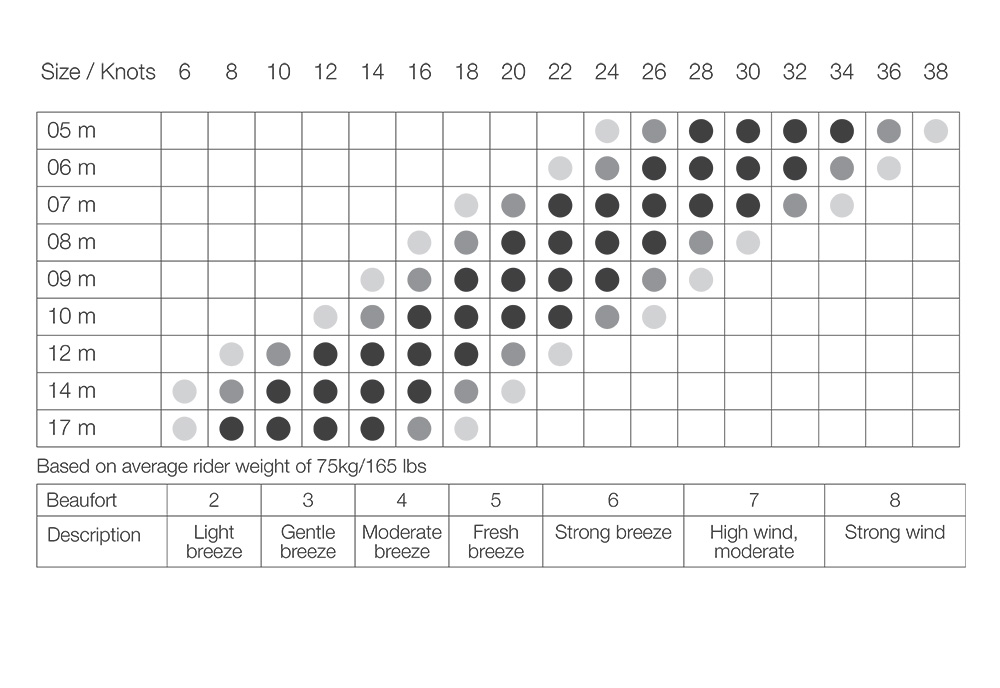 | Size / Knots | 6 | 8 | 10 | 12 | 14 | 16 | 18 | 20 | 22 | 24 | 26 | 28 | 30 | 32 | 34 | 36 | 38 |
|---|---|---|---|---|---|---|---|---|---|---|---|---|---|---|---|---|---|
| 05 m | | | | | | | | | | | | | | | | | |
| 06 m | | | | | | | | | | | | | | | | | |
| 07 m | | | | | | | | | | | | | | | | | |
| 08 m | | | | | | | | | | | | | | | | | |
| 09 m | | | | | | | | | | | | | | | | | |
| 10 m | | | | | | | | | | | | | | | | | |
| 12 m | | | | | | | | | | | | | | | | | |
| 14 m | | | | | | | | | | | | | | | | | |
| 17 m | | | | | | | | | | | | | | | | | |

Based on average rider weight of 75kg/165 lbs

| Beaufort | 2 | 3 | 4 | 5 | 6 | 7 | 8 |
|---|---|---|---|---|---|---|---|
| Description | Light breeze | Gentle breeze | Moderate breeze | Fresh breeze | Strong breeze | High wind, moderate | Strong wind |